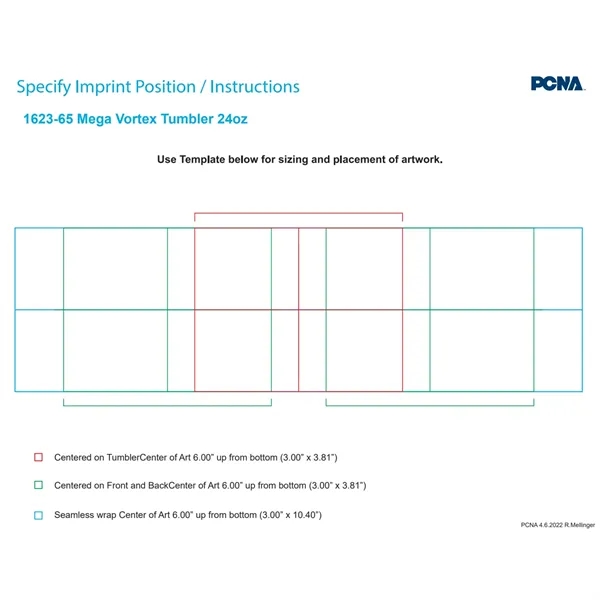 Specify Imprint Position / Instructions

PCNA

1623-65 Mega Vortex Tumbler 24oz

Use Template below for sizing and placement of artwork.

Centered on TumblerCenter of Art 6.00" up from bottom (3.00" x 3.81")

Centered on Front and BackCenter of Art 6.00" up from bottom (3.00" x 3.81")

Seamless wrap Center of Art 6.00" up from bottom (3.00" x 10.40")

PCNA 4.6.2022 R.Mellinger